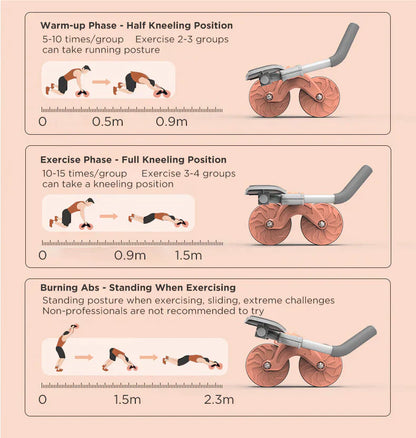 Warm-up Phase - Half Kneeling Position
5-10 times/group Exercise 2-3 groups
can take running posture

0 0.5m 0.9m

Exercise Phase - Full Kneeling Position
10-15 times/group Exercise 3-4 groups
can take a kneeling position

0 0.9m 1.5m

Burning Abs - Standing When Exercising
Standing posture when exercising, sliding, extreme challenges
Non-professionals are not recommended to try

0 1.5m 2.3m